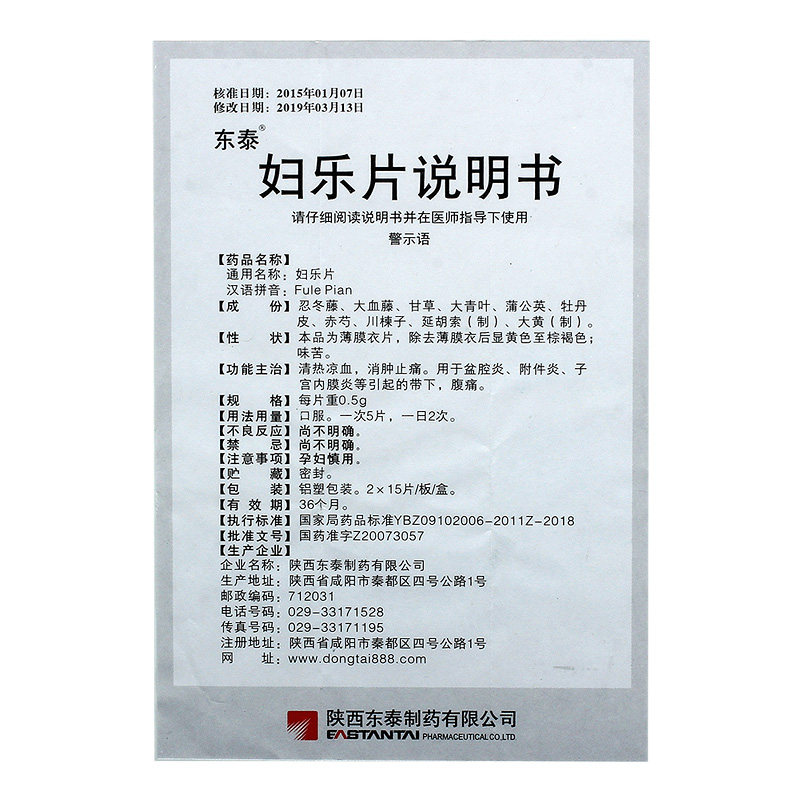 核准日期：2015年01月07日
修改日期：2019年03月13日

东泰®

妇乐片说明书

请仔细阅读说明书并在医师指导下使用

警示语

【药品名称】
通用名称：妇乐片
汉语拼音：Fule Pian
【成　　份】忍冬藤、大血藤、甘草、大青叶、蒲公英、牡丹皮、赤芍、川楝子、延胡索（制）、大黄（制）。
【性　　状】本品为薄膜衣片，除去薄膜衣后显黄色至棕褐色；味苦。
【功能主治】清热凉血，消肿止痛。用于盆腔炎、附件炎、子宫内膜炎等引起的带下，腹痛。
【规　　格】每片重0.5g
【用法用量】口服。一次5片，一日2次。
【不良反应】尚不明确。
【禁　　忌】尚不明确。
【注意事项】孕妇慎用。
【贮　　藏】密封。
【包　　装】铝塑包装。2×15片/板/盒。
【有 效 期】36个月。
【执行标准】国家局药品标准YBZ09102006-2011Z-2018
【批准文号】国药准字Z20073057
【生产企业】
企业名称：陕西东泰制药有限公司
生产地址：陕西省咸阳市秦都区四号公路1号
邮政编码：712031
电话号码：029-33171528
传真号码：029-33171195
注册地址：陕西省咸阳市秦都区四号公路1号
网　　址：www.dongtai888.com

陕西东泰制药有限公司
EASTANTAI PHARMACEUTICAL CO.,LTD.